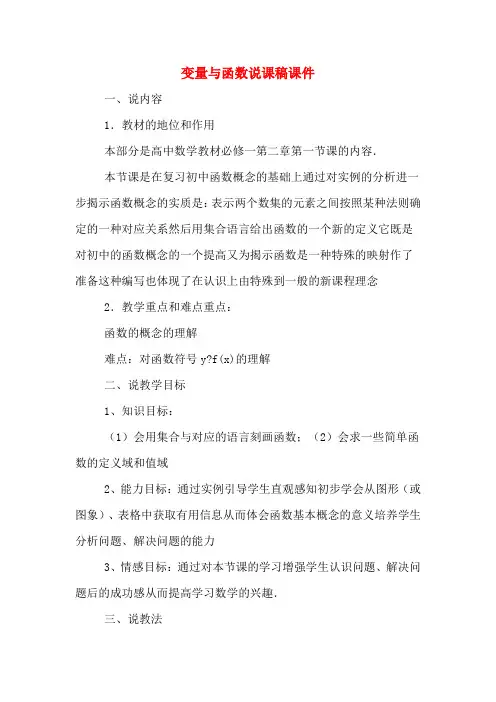 变量与函数说课稿课件

一、说内容

1．教材的地位和作用

本部分是高中数学教材必修一第二章第一节课的内容．

本节课是在复习初中函数概念的基础上通过对实例的分析进一步揭示函数概念的实质是：表示两个数集的元素之间按照某种法则确定的一种对应关系然后用集合语言给出函数的一个新的定义它既是对初中的函数概念的一个提高又为揭示函数是一种特殊的映射作了准备这种编写也体现了在认识上由特殊到一般的新课程理念

2．教学重点和难点重点：

函数的概念的理解

难点：对函数符号 y?f(x)的理解

二、说教学目标

1、知识目标：

（1）会用集合与对应的语言刻画函数；（2）会求一些简单函数的定义域和值域

2、能力目标：通过实例引导学生直观感知初步学会从图形（或图象）、表格中获取有用信息从而体会函数基本概念的意义培养学生分析问题、解决问题的能力

3、情感目标：通过对本节课的学习增强学生认识问题、解决问题后的成功感从而提高学习数学的兴趣．

三、说教法